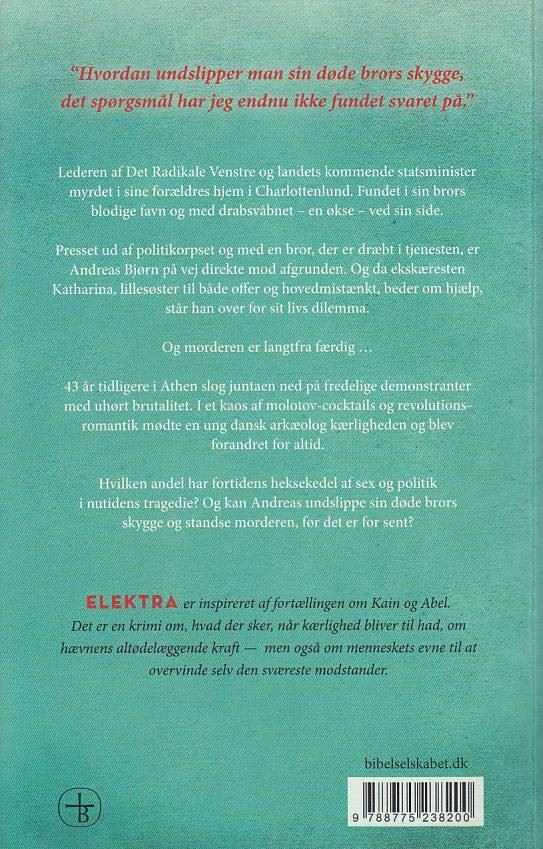 "Hvordan undslipper man sin døde brors skygge, det spørgsmål har jeg endnu ikke fundet svaret på."

Lederen af Det Radikale Venstre og landets kommende statsminister myrdet i sine forældres hjem i Charlottenlund. Fundet i sin brors blodige favn og med drabsvåbnet – en økse – ved sin side.

Presset ud af politikorpset og med en bror, der er dræbt i tjenesten, er Andreas Bjørn på vej direkte mod afgrunden. Og da ekskæresten Katharina, lillesøster til både offer og hovedmistænkt, beder om hjælp, står han over for sit livs dilemma.

Og morderen er langtfra færdig …

43 år tidligere i Athen slog juntaen ned på fredelige demonstranter med uhørt brutalitet. I et kaos af molotov-cocktails og revolutionsromantik mødte en ung dansk arkæolog kærligheden og blev forandret for altid.

Hvilken andel har fortidens heksekedel af sex og politik i nutidens tragedie? Og kan Andreas undslippe sin døde brors skygge og standse morderen, før det er for sent?

ELEKTRA er inspireret af fortællingen om Kain og Abel. Det er en krimi om, hvad der sker, når kærlighed bliver til had, om hævnens altødelæggende kraft — men også om menneskets evne til at overvinde selv den sværeste modstander.

bibelselskabet.dk

B

9 788775 238200